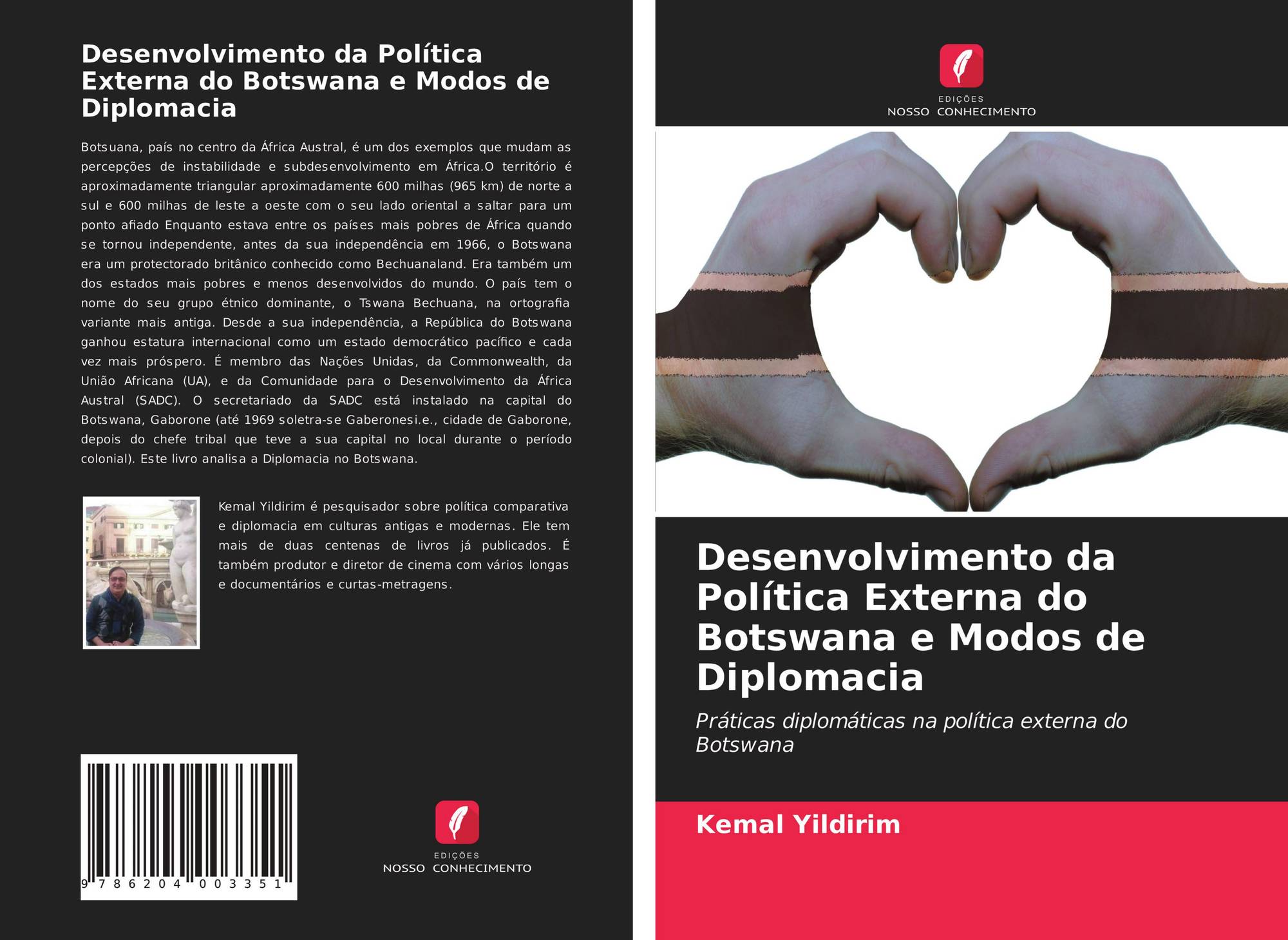 Desenvolvimento da Política Externa do Botswana e Modos de Diplomacia

Botsuana, país no centro da África Austral, é um dos exemplos que mudam as percepções de instabilidade e subdesenvolvimento em África.O território é aproximadamente triangular aproximadamente 600 milhas (965 km) de norte a sul e 600 milhas de leste a oeste com o seu lado oriental a saltar para um ponto afiado Enquanto estava entre os países mais pobres de África quando se tornou independente, antes da sua independência em 1966, o Botswana era um protectorado britânico conhecido como Bechuanaland. Era também um dos estados mais pobres e menos desenvolvidos do mundo. O país tem o nome do seu grupo étnico dominante, o Tswana Bechuana, na ortografia variante mais antiga. Desde a sua independência, a República do Botswana ganhou estatura internacional como um estado democrático pacífico e cada vez mais próspero. É membro das Nações Unidas, da Commonwealth, da União Africana (UA), e da Comunidade para o Desenvolvimento da África Austral (SADC). O secretariado da SADC está instalado na capital do Botswana, Gaborone (até 1969 soletra-se Gaberonesi.e., cidade de Gaborone, depois do chefe tribal que teve a sua capital no local durante o período colonial). Este livro analisa a Diplomacia no Botswana.

Kemal Yildirim é pesquisador sobre política comparativa e diplomacia em culturas antigas e modernas. Ele tem mais de duas centenas de livros já publicados. É também produtor e diretor de cinema com vários longas e documentários e curtas-metragens.

9 786204 003351

EDIÇÕES
NOSSO CONHECIMENTO

EDIÇÕES
NOSSO CONHECIMENTO

Desenvolvimento da Política Externa do Botswana e Modos de Diplomacia

Práticas diplomáticas na política externa do Botswana

Kemal Yildirim